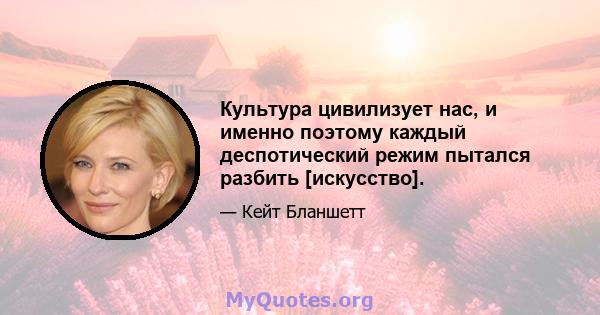 Культура цивилизует нас, и именно поэтому каждый деспотический режим пытался разбить [искусство].

— Кейт Бланшетт

MyQuotes.org